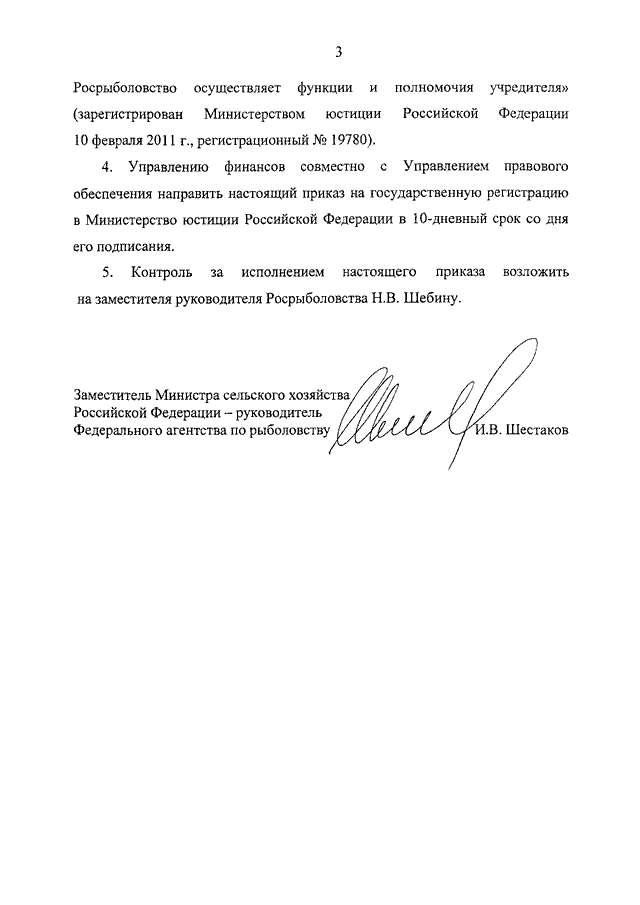 3

Росрыболовство осуществляет функции и полномочия учредителя» (зарегистрирован Министерством юстиции Российской Федерации 10 февраля 2011 г., регистрационный № 19780).

4. Управлению финансов совместно с Управлением правового обеспечения направить настоящий приказ на государственную регистрацию в Министерство юстиции Российской Федерации в 10-дневный срок со дня его подписания.

5. Контроль за исполнением настоящего приказа возложить на заместителя руководителя Росрыболовства Н.В. Шебину.

Заместитель Министра сельского хозяйства Российской Федерации – руководитель Федерального агентства по рыболовству

И.В. Шестаков